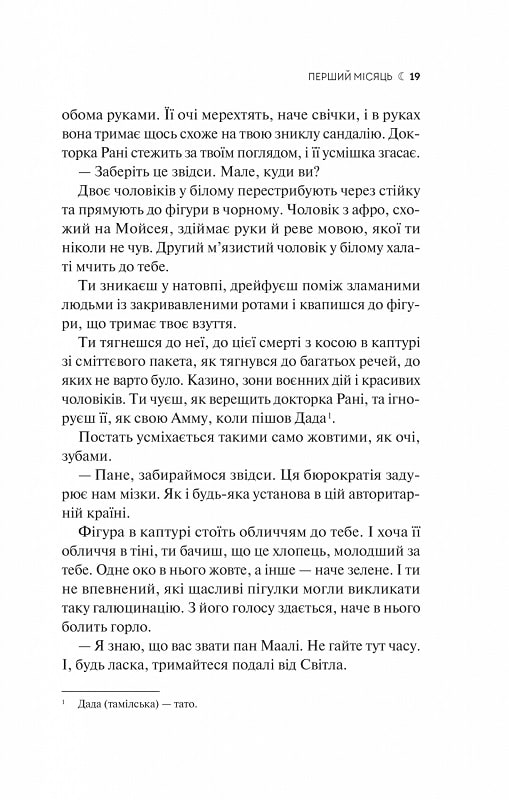 ПЕРШИЙ МІСЯЦЬ ☾ 19

обома руками. Її очі мерехтять, наче свічки, і в руках вона тримає щось схоже на твою зниклу сандалію. Докторка Рані стежить за твоїм поглядом, і її усмішка згасає.

— Заберіть це звідси. Мале, куди ви?

Двоє чоловіків у білому перестрибують через стійку та прямують до фігури в чорному. Чоловік з афро, схожий на Мойсея, здіймає руки й реве мовою, якої ти ніколи не чув. Другий м'язистий чоловік у білому халаті мчить до тебе.

Ти зникаєш у натовпі, дрейфуєш поміж зламаними людьми із закривавленими ротами і квапишся до фігури, що тримає твоє взуття.

Ти тягнешся до неї, до цієї смерті з косою в каптурі зі сміттєвого пакета, як тягнувся до багатьох речей, до яких не варто було. Казино, зони воєнних дій і красивих чоловіків. Ти чуєш, як верещить докторка Рані, та ігноруєш її, як свою Амму, коли пішов Дада$^1$.

Постать усміхається такими само жовтими, як очі, зубами.

— Пане, забираймося звідси. Ця бюрократія задурює нам мізки. Як і будь-яка установа в цій авторитарній країні.

Фігура в каптурі стоїть обличчям до тебе. І хоча її обличчя в тіні, ти бачиш, що це хлопець, молодший за тебе. Одне око в нього жовте, а інше — наче зелене. І ти не впевнений, які щасливі пігулки могли викликати таку галюцинацію. З його голосу здається, наче в нього болить горло.

— Я знаю, що вас звати пан Маалі. Не гайте тут часу. І, будь ласка, тримайтеся подалі від Світла.

$^1$ Дада (тамільська) — тато.